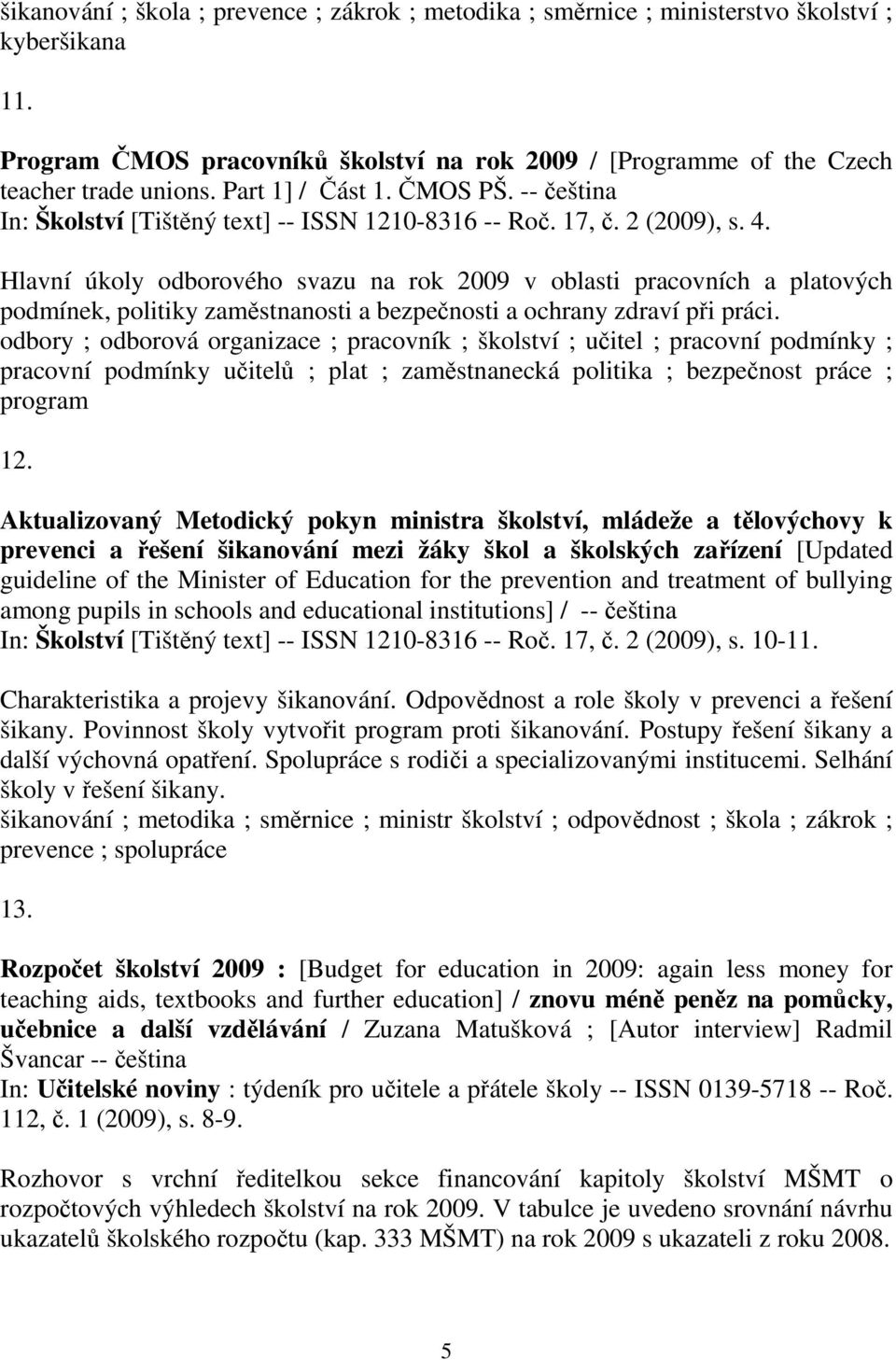 šikanování ; škola ; prevence ; zákrok ; metodika ; směrnice ; ministerstvo školství ; kyberšikana

11.

Program ČMOS pracovníků školství na rok 2009 / [Programme of the Czech teacher trade unions. Part 1] / Část 1. ČMOS PŠ. -- čeština
In: Školství [Tištěný text] -- ISSN 1210-8316 -- Roč. 17, č. 2 (2009), s. 4.

Hlavní úkoly odborového svazu na rok 2009 v oblasti pracovních a platových podmínek, politiky zaměstnanosti a bezpečnosti a ochrany zdraví při práci.
odbory ; odborová organizace ; pracovník ; školství ; učitel ; pracovní podmínky ; pracovní podmínky učitelů ; plat ; zaměstnanecká politika ; bezpečnost práce ; program

12.

Aktualizovaný Metodický pokyn ministra školství, mládeže a tělovýchovy k prevenci a řešení šikanování mezi žáky škol a školských zařízení [Updated guideline of the Minister of Education for the prevention and treatment of bullying among pupils in schools and educational institutions] / -- čeština
In: Školství [Tištěný text] -- ISSN 1210-8316 -- Roč. 17, č. 2 (2009), s. 10-11.

Charakteristika a projevy šikanování. Odpovědnost a role školy v prevenci a řešení šikany. Povinnost školy vytvořit program proti šikanování. Postupy řešení šikany a další výchovná opatření. Spolupráce s rodiči a specializovanými institucemi. Selhání školy v řešení šikany.
šikanování ; metodika ; směrnice ; ministr školství ; odpovědnost ; škola ; zákrok ; prevence ; spolupráce

13.

Rozpočet školství 2009 : [Budget for education in 2009: again less money for teaching aids, textbooks and further education] / znovu méně peněz na pomůcky, učebnice a další vzdělávání / Zuzana Matušková ; [Autor interview] Radmil Švancar -- čeština
In: Učitelské noviny : týdeník pro učitele a přátele školy -- ISSN 0139-5718 -- Roč. 112, č. 1 (2009), s. 8-9.

Rozhovor s vrchní ředitelkou sekce financování kapitoly školství MŠMT o rozpočtových výhledech školství na rok 2009. V tabulce je uvedeno srovnání návrhu ukazatelů školského rozpočtu (kap. 333 MŠMT) na rok 2009 s ukazateli z roku 2008.

5